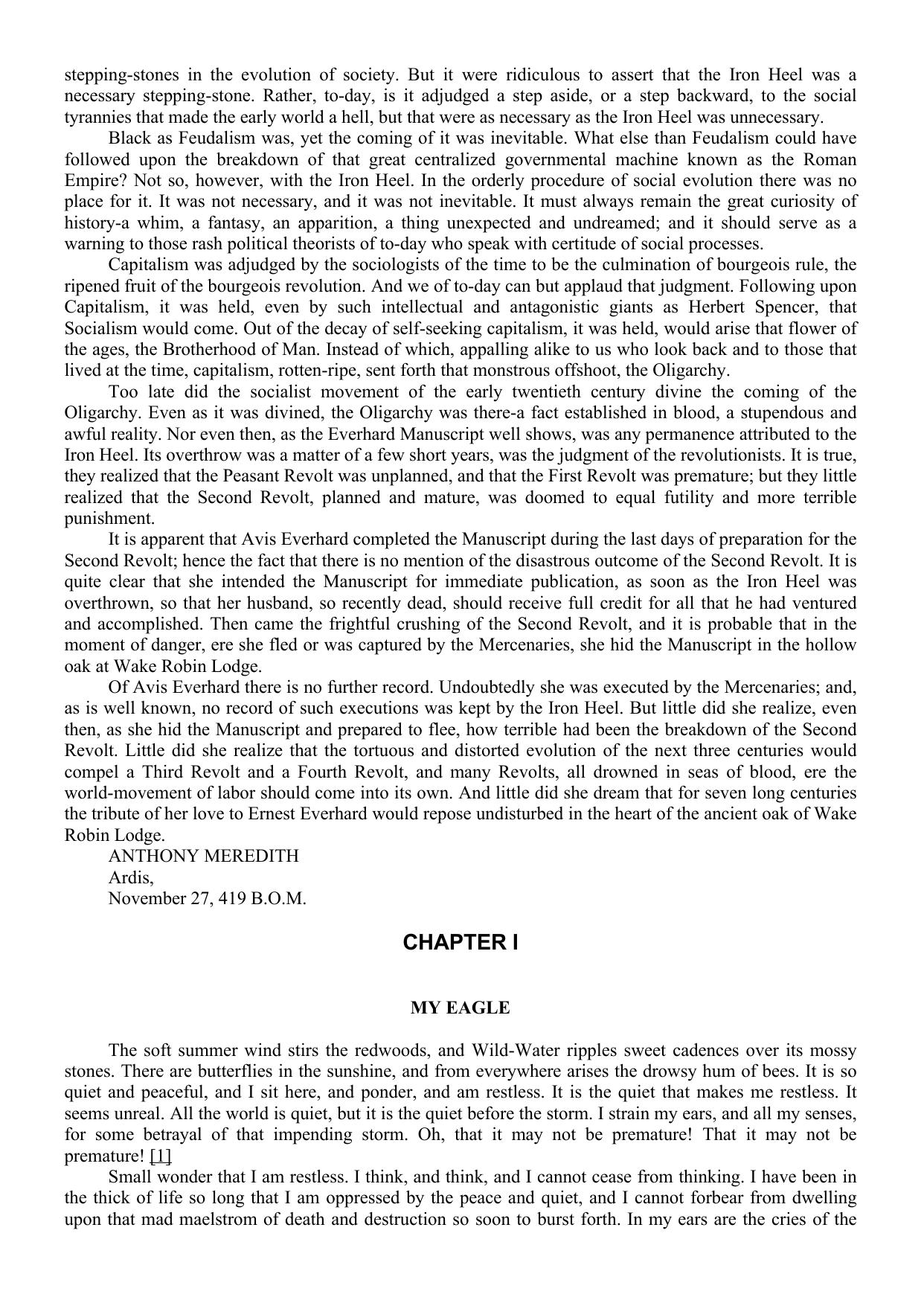 stepping-stones in the evolution of society. But it were ridiculous to assert that the Iron Heel was a necessary stepping-stone. Rather, to-day, is it adjudged a step aside, or a step backward, to the social tyrannies that made the early world a hell, but that were as necessary as the Iron Heel was unnecessary.

Black as Feudalism was, yet the coming of it was inevitable. What else than Feudalism could have followed upon the breakdown of that great centralized governmental machine known as the Roman Empire? Not so, however, with the Iron Heel. In the orderly procedure of social evolution there was no place for it. It was not necessary, and it was not inevitable. It must always remain the great curiosity of history-a whim, a fantasy, an apparition, a thing unexpected and undreamed; and it should serve as a warning to those rash political theorists of to-day who speak with certitude of social processes.

Capitalism was adjudged by the sociologists of the time to be the culmination of bourgeois rule, the ripened fruit of the bourgeois revolution. And we of to-day can but applaud that judgment. Following upon Capitalism, it was held, even by such intellectual and antagonistic giants as Herbert Spencer, that Socialism would come. Out of the decay of self-seeking capitalism, it was held, would arise that flower of the ages, the Brotherhood of Man. Instead of which, appalling alike to us who look back and to those that lived at the time, capitalism, rotten-ripe, sent forth that monstrous offshoot, the Oligarchy.

Too late did the socialist movement of the early twentieth century divine the coming of the Oligarchy. Even as it was divined, the Oligarchy was there-a fact established in blood, a stupendous and awful reality. Nor even then, as the Everhard Manuscript well shows, was any permanence attributed to the Iron Heel. Its overthrow was a matter of a few short years, was the judgment of the revolutionists. It is true, they realized that the Peasant Revolt was unplanned, and that the First Revolt was premature; but they little realized that the Second Revolt, planned and mature, was doomed to equal futility and more terrible punishment.

It is apparent that Avis Everhard completed the Manuscript during the last days of preparation for the Second Revolt; hence the fact that there is no mention of the disastrous outcome of the Second Revolt. It is quite clear that she intended the Manuscript for immediate publication, as soon as the Iron Heel was overthrown, so that her husband, so recently dead, should receive full credit for all that he had ventured and accomplished. Then came the frightful crushing of the Second Revolt, and it is probable that in the moment of danger, ere she fled or was captured by the Mercenaries, she hid the Manuscript in the hollow oak at Wake Robin Lodge.

Of Avis Everhard there is no further record. Undoubtedly she was executed by the Mercenaries; and, as is well known, no record of such executions was kept by the Iron Heel. But little did she realize, even then, as she hid the Manuscript and prepared to flee, how terrible had been the breakdown of the Second Revolt. Little did she realize that the tortuous and distorted evolution of the next three centuries would compel a Third Revolt and a Fourth Revolt, and many Revolts, all drowned in seas of blood, ere the world-movement of labor should come into its own. And little did she dream that for seven long centuries the tribute of her love to Ernest Everhard would repose undisturbed in the heart of the ancient oak of Wake Robin Lodge.

ANTHONY MEREDITH
Ardis,
November 27, 419 B.O.M.

CHAPTER I

MY EAGLE

The soft summer wind stirs the redwoods, and Wild-Water ripples sweet cadences over its mossy stones. There are butterflies in the sunshine, and from everywhere arises the drowsy hum of bees. It is so quiet and peaceful, and I sit here, and ponder, and am restless. It is the quiet that makes me restless. It seems unreal. All the world is quiet, but it is the quiet before the storm. I strain my ears, and all my senses, for some betrayal of that impending storm. Oh, that it may not be premature! That it may not be premature! [1]

Small wonder that I am restless. I think, and think, and I cannot cease from thinking. I have been in the thick of life so long that I am oppressed by the peace and quiet, and I cannot forbear from dwelling upon that mad maelstrom of death and destruction so soon to burst forth. In my ears are the cries of the